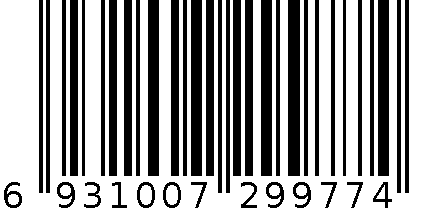 6 931007 299774